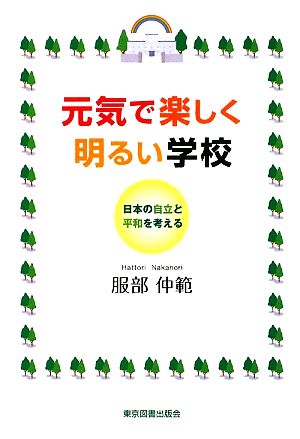 元気で楽しく
明るい学校

日本の自立と
平和を考える

Hattori Nakanori
服部 仲範

東京図書出版会